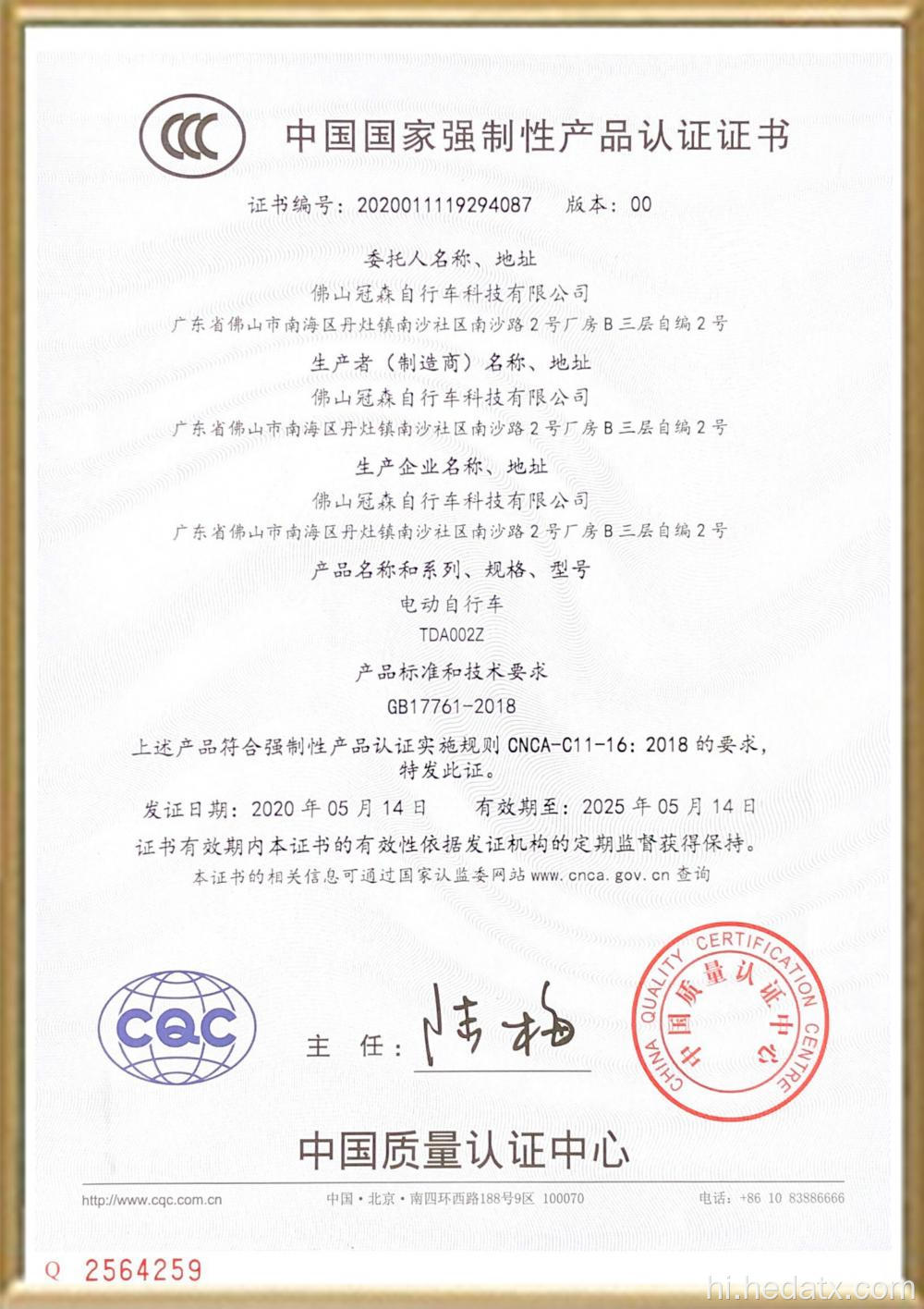 CCC 中国国家强制性产品认证证书

证书编号：2020011119294087　　版本：00

委托人名称、地址
佛山冠森自行车科技有限公司
广东省佛山市南海区丹灶镇南沙社区南沙路2号厂房B三层自编2号

生产者（制造商）名称、地址
佛山冠森自行车科技有限公司
广东省佛山市南海区丹灶镇南沙社区南沙路2号厂房B三层自编2号

生产企业名称、地址
佛山冠森自行车科技有限公司
广东省佛山市南海区丹灶镇南沙社区南沙路2号厂房B三层自编2号

产品名称和系列、规格、型号
电动自行车
TDA002Z

产品标准和技术要求
GB17761-2018

上述产品符合强制性产品认证实施规则 CNCA-C11-16：2018 的要求，特发此证。

发证日期：2020 年 05 月 14 日　　有效期至：2025 年 05 月 14 日

证书有效期内本证书的有效性依据发证机构的定期监督获得保持。

本证书的相关信息可通过国家认监委网站 www.cnca.gov.cn 查询

CQC

主　任：陆梅

CHINA QUALITY CERTIFICATION CENTRE 中国质量认证中心

中国质量认证中心

http://www.cqc.com.cn　　中国·北京·南四环西路188号9区 100070　　电话：+86 10 83886666

Q 2564259

hi.hedatx.com